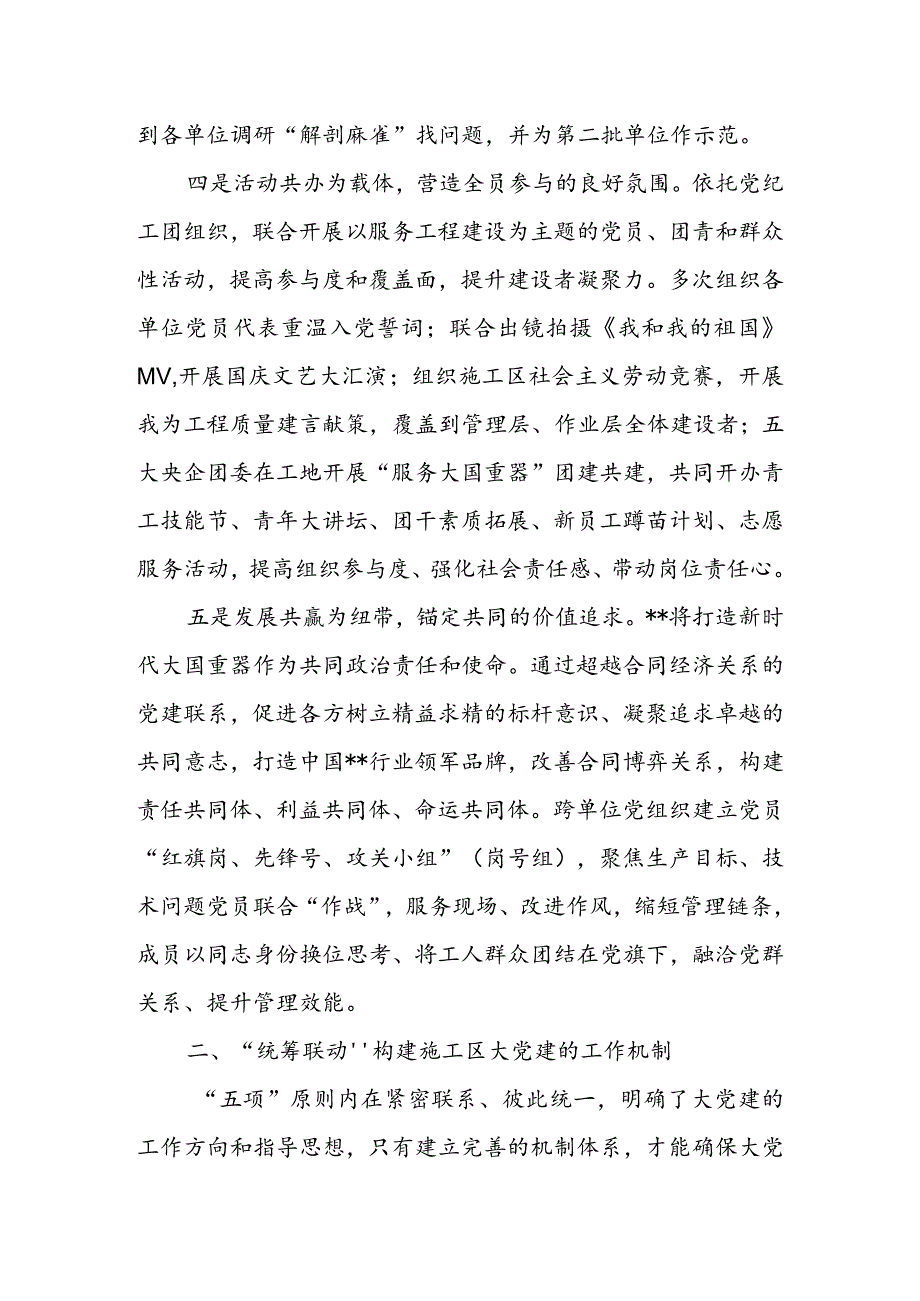 到各单位调研“解剖麻雀”找问题，并为第二批单位作示范。

四是活动共办为载体，营造全员参与的良好氛围。依托党纪工团组织，联合开展以服务工程建设为主题的党员、团青和群众性活动，提高参与度和覆盖面，提升建设者凝聚力。多次组织各单位党员代表重温入党誓词；联合出镜拍摄《我和我的祖国》MV,开展国庆文艺大汇演；组织施工区社会主义劳动竞赛，开展我为工程质量建言献策，覆盖到管理层、作业层全体建设者；五大央企团委在工地开展“服务大国重器”团建共建，共同开办青工技能节、青年大讲坛、团干素质拓展、新员工蹲苗计划、志愿服务活动，提高组织参与度、强化社会责任感、带动岗位责任心。

五是发展共赢为纽带，锚定共同的价值追求。**将打造新时代大国重器作为共同政治责任和使命。通过超越合同经济关系的党建联系，促进各方树立精益求精的标杆意识、凝聚追求卓越的共同意志，打造中国**行业领军品牌，改善合同博弈关系，构建责任共同体、利益共同体、命运共同体。跨单位党组织建立党员“红旗岗、先锋号、攻关小组”（岗号组），聚焦生产目标、技术问题党员联合“作战”，服务现场、改进作风，缩短管理链条，成员以同志身份换位思考、将工人群众团结在党旗下，融洽党群关系、提升管理效能。

二、“统筹联动''构建施工区大党建的工作机制

“五项”原则内在紧密联系、彼此统一，明确了大党建的工作方向和指导思想，只有建立完善的机制体系，才能确保大党